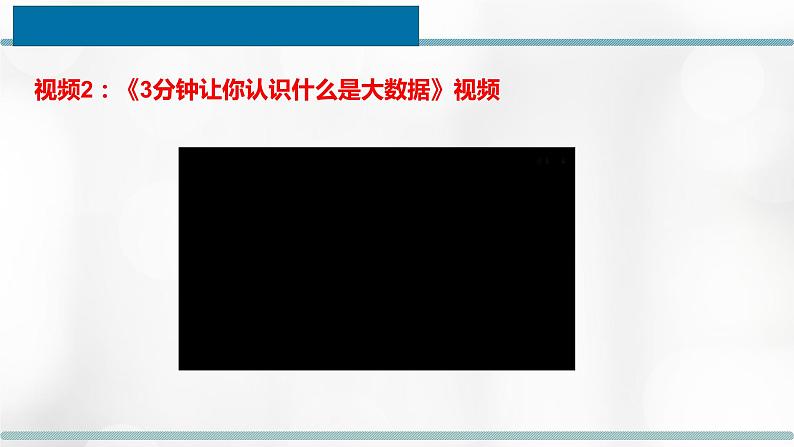 视频2：《3分钟让你认识什么是大数据》视频